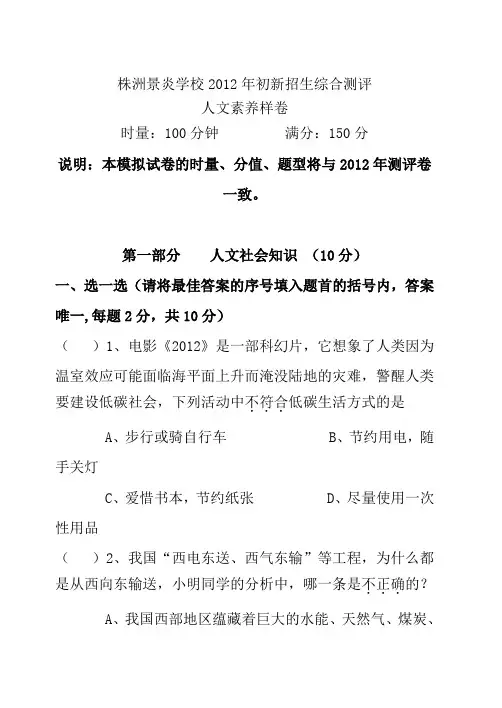 株洲景炎学校 2012 年初新招生综合测评
人文素养样卷
时量：100 分钟　　　　满分：150 分

说明：本模拟试卷的时量、分值、题型将与 2012 年测评卷一致。

第一部分　　人文社会知识　（10 分）

一、选一选（请将最佳答案的序号填入题首的括号内，答案唯一，每题 2 分，共 10 分）

（　　）1、电影《2012》是一部科幻片，它想象了人类因为温室效应可能面临海平面上升而淹没陆地的灾难，警醒人类要建设低碳社会，下列活动中不符合低碳生活方式的是

A、步行或骑自行车　　　　B、节约用电，随手关灯

C、爱惜书本，节约纸张　　　D、尽量使用一次性用品

（　　）2、我国“西电东送、西气东输”等工程，为什么都是从西向东输送，小明同学的分析中，哪一条是不正确的？

A、我国西部地区蕴藏着巨大的水能、天然气、煤炭、